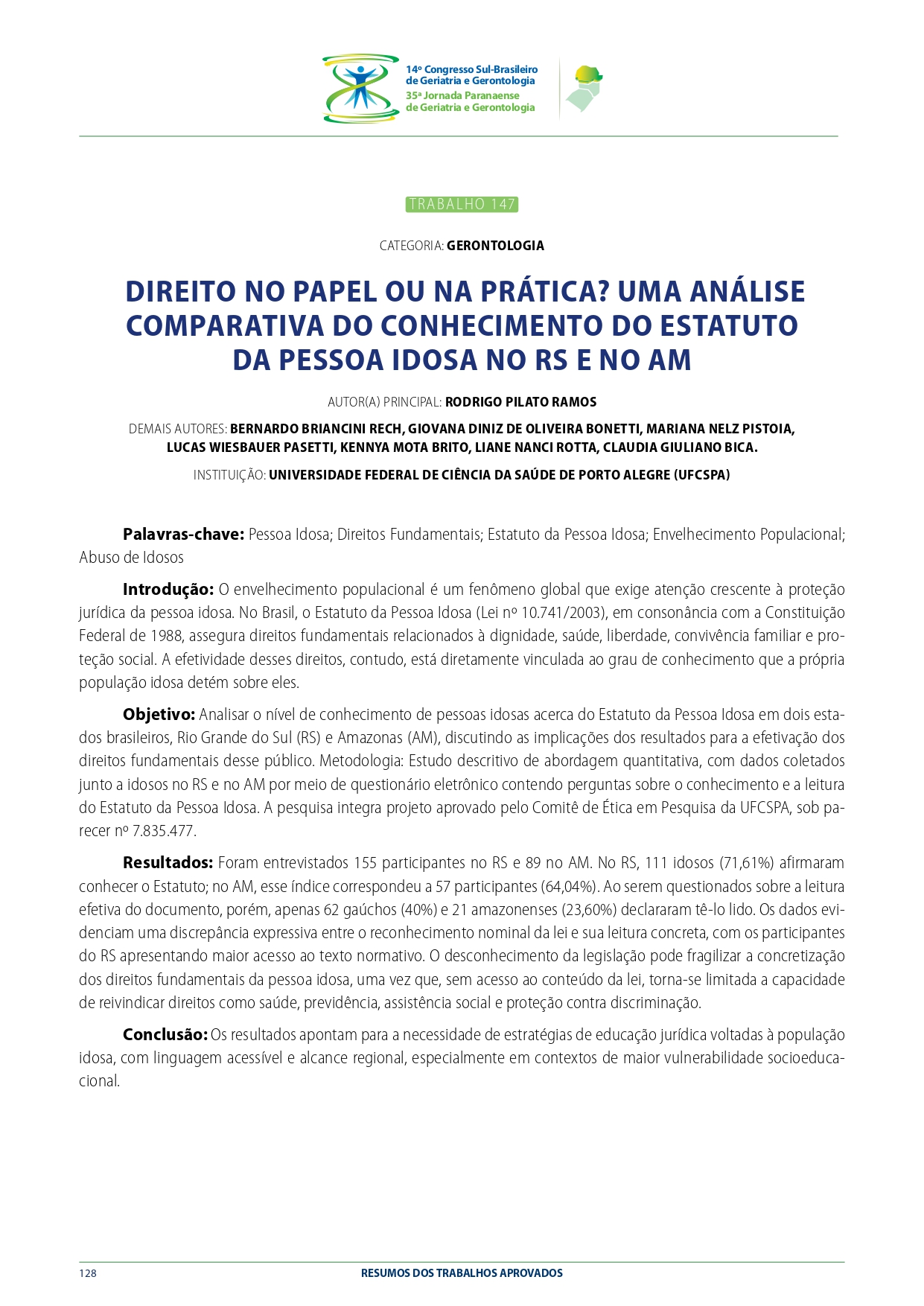 14º Congresso Sul-Brasileiro
de Geriatria e Gerontologia
35ª Jornada Paranaense
de Geriatria e Gerontologia

TRABALHO 147

CATEGORIA: GERONTOLOGIA

DIREITO NO PAPEL OU NA PRÁTICA? UMA ANÁLISE COMPARATIVA DO CONHECIMENTO DO ESTATUTO DA PESSOA IDOSA NO RS E NO AM

AUTOR(A) PRINCIPAL: RODRIGO PILATO RAMOS

DEMAIS AUTORES: BERNARDO BRIANCINI RECH, GIOVANA DINIZ DE OLIVEIRA BONETTI, MARIANA NELZ PISTOIA, LUCAS WIESBAUER PASETTI, KENNYA MOTA BRITO, LIANE NANCI ROTTA, CLAUDIA GIULIANO BICA.

INSTITUIÇÃO: UNIVERSIDADE FEDERAL DE CIÊNCIA DA SAÚDE DE PORTO ALEGRE (UFCSPA)

Palavras-chave: Pessoa Idosa; Direitos Fundamentais; Estatuto da Pessoa Idosa; Envelhecimento Populacional; Abuso de Idosos

Introdução: O envelhecimento populacional é um fenômeno global que exige atenção crescente à proteção jurídica da pessoa idosa. No Brasil, o Estatuto da Pessoa Idosa (Lei nº 10.741/2003), em consonância com a Constituição Federal de 1988, assegura direitos fundamentais relacionados à dignidade, saúde, liberdade, convivência familiar e proteção social. A efetividade desses direitos, contudo, está diretamente vinculada ao grau de conhecimento que a própria população idosa detém sobre eles.

Objetivo: Analisar o nível de conhecimento de pessoas idosas acerca do Estatuto da Pessoa Idosa em dois estados brasileiros, Rio Grande do Sul (RS) e Amazonas (AM), discutindo as implicações dos resultados para a efetivação dos direitos fundamentais desse público. Metodologia: Estudo descritivo de abordagem quantitativa, com dados coletados junto a idosos no RS e no AM por meio de questionário eletrônico contendo perguntas sobre o conhecimento e a leitura do Estatuto da Pessoa Idosa. A pesquisa integra projeto aprovado pelo Comitê de Ética em Pesquisa da UFCSPA, sob parecer nº 7.835.477.

Resultados: Foram entrevistados 155 participantes no RS e 89 no AM. No RS, 111 idosos (71,61%) afirmaram conhecer o Estatuto; no AM, esse índice correspondeu a 57 participantes (64,04%). Ao serem questionados sobre a leitura efetiva do documento, porém, apenas 62 gaúchos (40%) e 21 amazonenses (23,60%) declararam tê-lo lido. Os dados evidenciam uma discrepância expressiva entre o reconhecimento nominal da lei e sua leitura concreta, com os participantes do RS apresentando maior acesso ao texto normativo. O desconhecimento da legislação pode fragilizar a concretização dos direitos fundamentais da pessoa idosa, uma vez que, sem acesso ao conteúdo da lei, torna-se limitada a capacidade de reivindicar direitos como saúde, previdência, assistência social e proteção contra discriminação.

Conclusão: Os resultados apontam para a necessidade de estratégias de educação jurídica voltadas à população idosa, com linguagem acessível e alcance regional, especialmente em contextos de maior vulnerabilidade socioeducacional.

128 RESUMOS DOS TRABALHOS APROVADOS